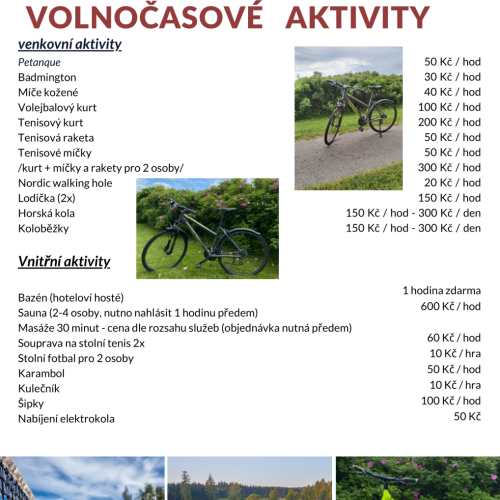 VOLNOČASOVÉ AKTIVITY

venkovní aktivity

| | |
|---|---|
| Petanque | 50 Kč / hod |
| Badmington | 30 Kč / hod |
| Míče kožené | 40 Kč / hod |
| Volejbalový kurt | 100 Kč / hod |
| Tenisový kurt | 200 Kč / hod |
| Tenisová raketa | 50 Kč / hod |
| Tenisové míčky | 50 Kč / hod |
| /kurt + míčky a rakety pro 2 osoby/ | 300 Kč / hod |
| Nordic walking hole | 20 Kč / hod |
| Lodička (2x) | 150 Kč / hod |
| Horská kola | 150 Kč / hod - 300 Kč / den |
| Koloběžky | 150 Kč / hod - 300 Kč / den |

Vnitřní aktivity

| | |
|---|---|
| Bazén (hoteloví hosté) | 1 hodina zdarma |
| Sauna (2-4 osoby, nutno nahlásit 1 hodinu předem) | 600 Kč / hod |
| Masáže 30 minut - cena dle rozsahu služeb (objednávka nutná předem) | |
| Souprava na stolní tenis 2x | 60 Kč / hod |
| Stolní fotbal pro 2 osoby | 10 Kč / hra |
| Karambol | 50 Kč / hod |
| Kulečník | 10 Kč / hra |
| Šipky | 100 Kč / hod |
| Nabíjení elektrokola | 50 Kč |